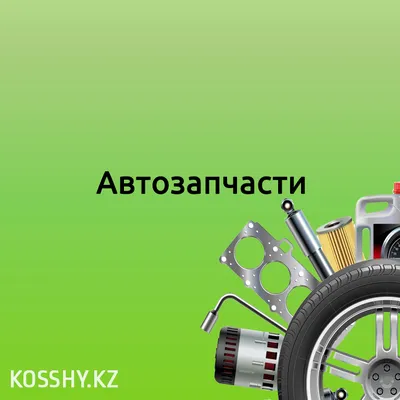 Автозапчасти

KOSSHY.KZ